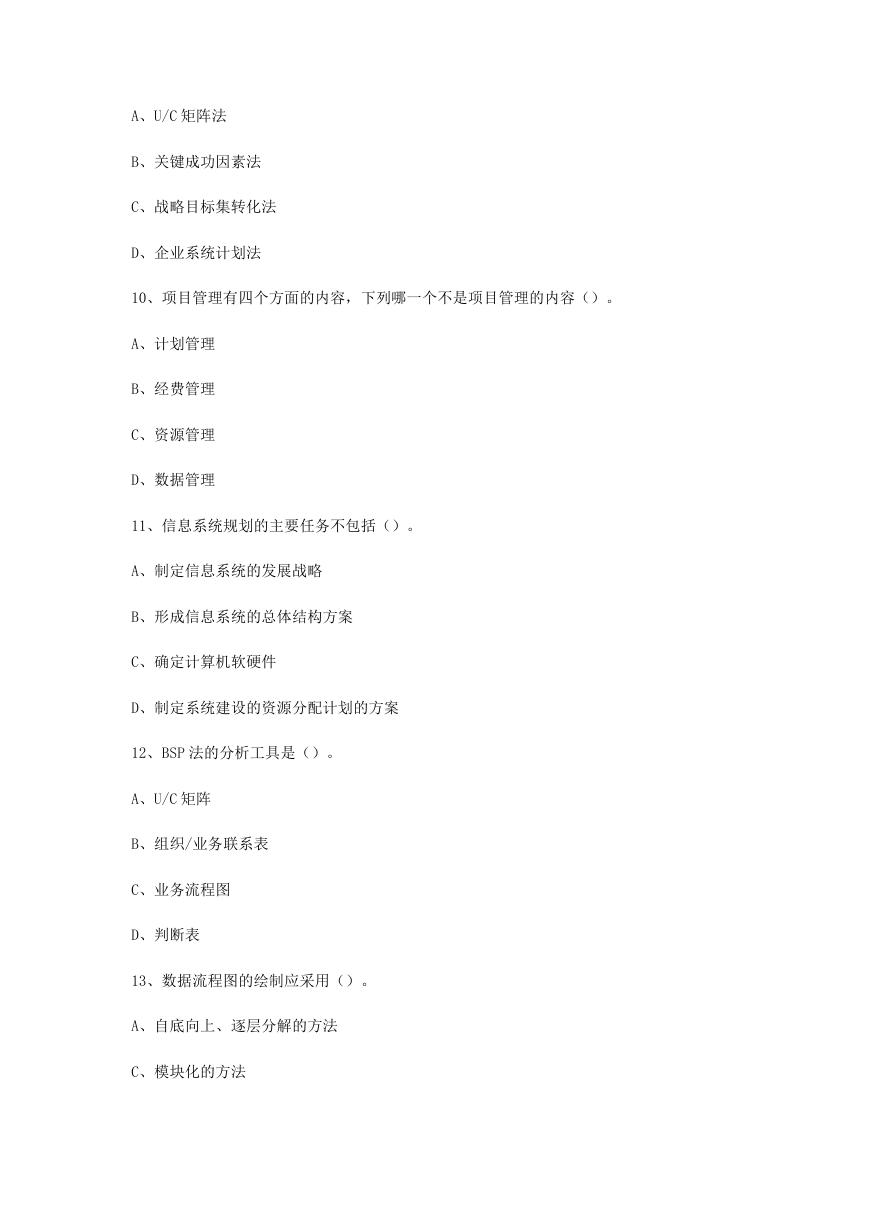 A、U/C 矩阵法

B、关键成功因素法

C、战略目标集转化法

D、企业系统计划法

10、项目管理有四个方面的内容，下列哪一个不是项目管理的内容（）。

A、计划管理

B、经费管理

C、资源管理

D、数据管理

11、信息系统规划的主要任务不包括（）。

A、制定信息系统的发展战略

B、形成信息系统的总体结构方案

C、确定计算机软硬件

D、制定系统建设的资源分配计划的方案

12、BSP 法的分析工具是（）。

A、U/C 矩阵

B、组织/业务联系表

C、业务流程图

D、判断表

13、数据流程图的绘制应采用（）。

A、自底向上、逐层分解的方法

C、模块化的方法